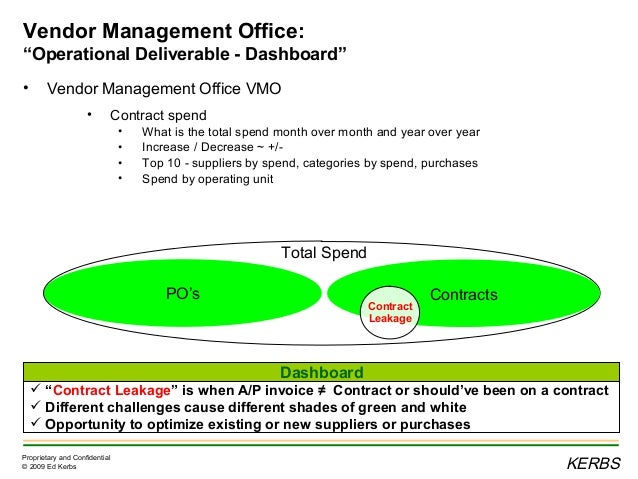 Vendor Management Office:
“Operational Deliverable - Dashboard”

• Vendor Management Office VMO
 • Contract spend
  • What is the total spend month over month and year over year
  • Increase / Decrease ~ +/-
  • Top 10 - suppliers by spend, categories by spend, purchases
  • Spend by operating unit

Total Spend

PO’s

Contracts

Contract Leakage

Dashboard

✓ “Contract Leakage” is when A/P invoice ≠ Contract or should’ve been on a contract
✓ Different challenges cause different shades of green and white
✓ Opportunity to optimize existing or new suppliers or purchases

Proprietary and Confidential
© 2009 Ed Kerbs

KERBS